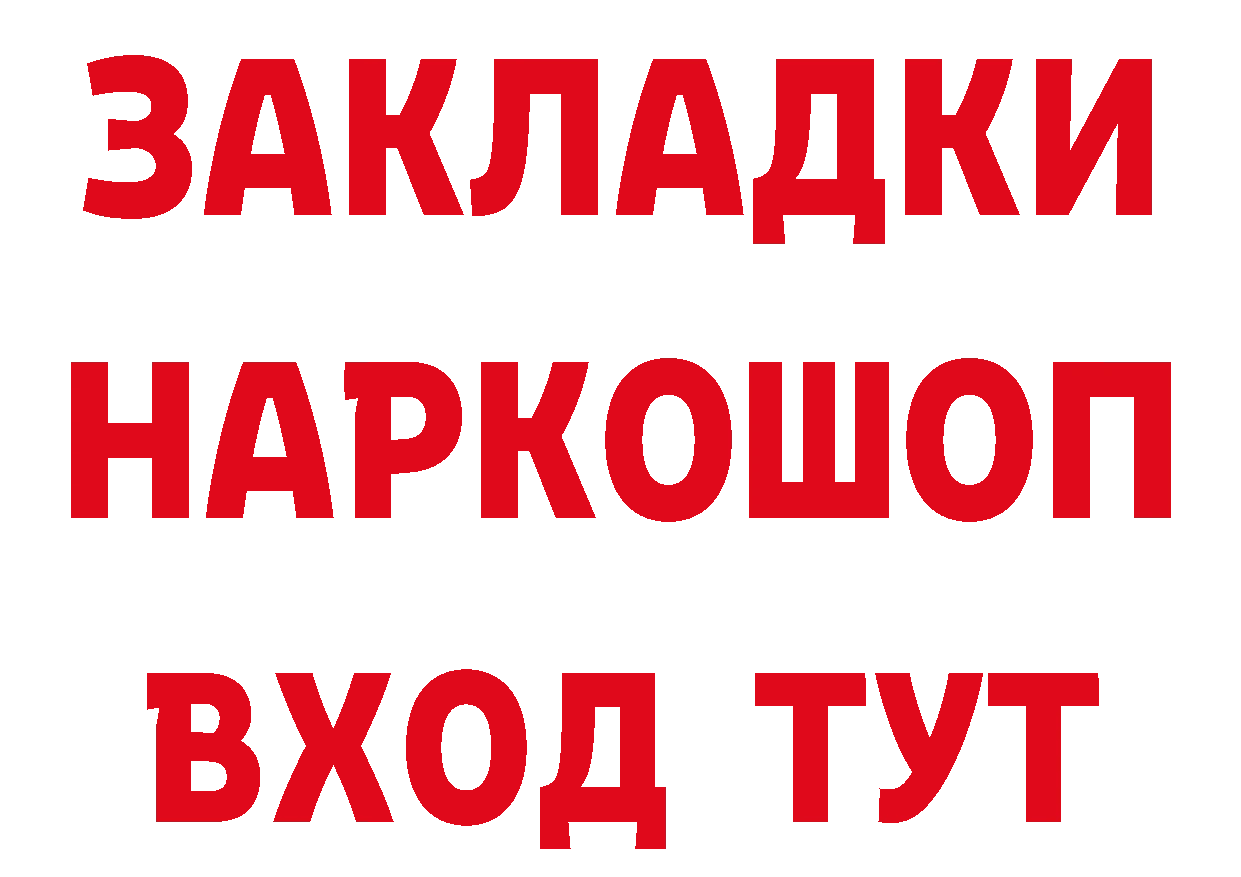 ЗАКЛАДКИ
НАРКОШОП
ВХОД ТУТ